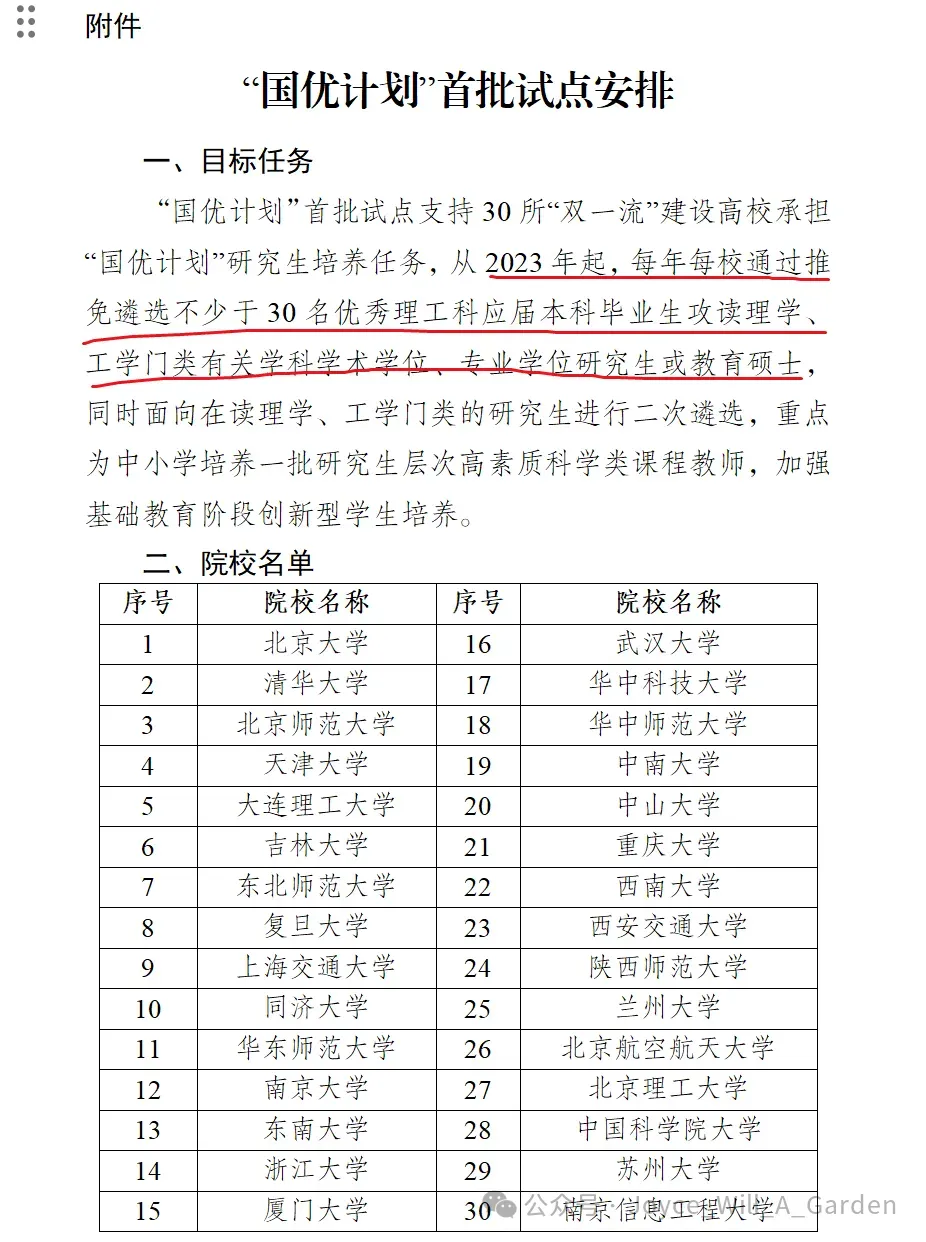 附件

“国优计划”首批试点安排

一、目标任务

“国优计划”首批试点支持 30 所“双一流”建设高校承担“国优计划”研究生培养任务，从 2023 年起，每年每校通过推免遴选不少于 30 名优秀理工科应届本科毕业生攻读理学、工学门类有关学科学术学位、专业学位研究生或教育硕士，同时面向在读理学、工学门类的研究生进行二次遴选，重点为中小学培养一批研究生层次高素质科学类课程教师，加强基础教育阶段创新型学生培养。

二、院校名单

| 序号 | 院校名称 | 序号 | 院校名称 |
|---|---|---|---|
| 1 | 北京大学 | 16 | 武汉大学 |
| 2 | 清华大学 | 17 | 华中科技大学 |
| 3 | 北京师范大学 | 18 | 华中师范大学 |
| 4 | 天津大学 | 19 | 中南大学 |
| 5 | 大连理工大学 | 20 | 中山大学 |
| 6 | 吉林大学 | 21 | 重庆大学 |
| 7 | 东北师范大学 | 22 | 西南大学 |
| 8 | 复旦大学 | 23 | 西安交通大学 |
| 9 | 上海交通大学 | 24 | 陕西师范大学 |
| 10 | 同济大学 | 25 | 兰州大学 |
| 11 | 华东师范大学 | 26 | 北京航空航天大学 |
| 12 | 南京大学 | 27 | 北京理工大学 |
| 13 | 东南大学 | 28 | 中国科学院大学 |
| 14 | 浙江大学 | 29 | 苏州大学 |
| 15 | 厦门大学 | 30 | 南京信息工程大学 |

公众号 · Joyce Will A_Garden